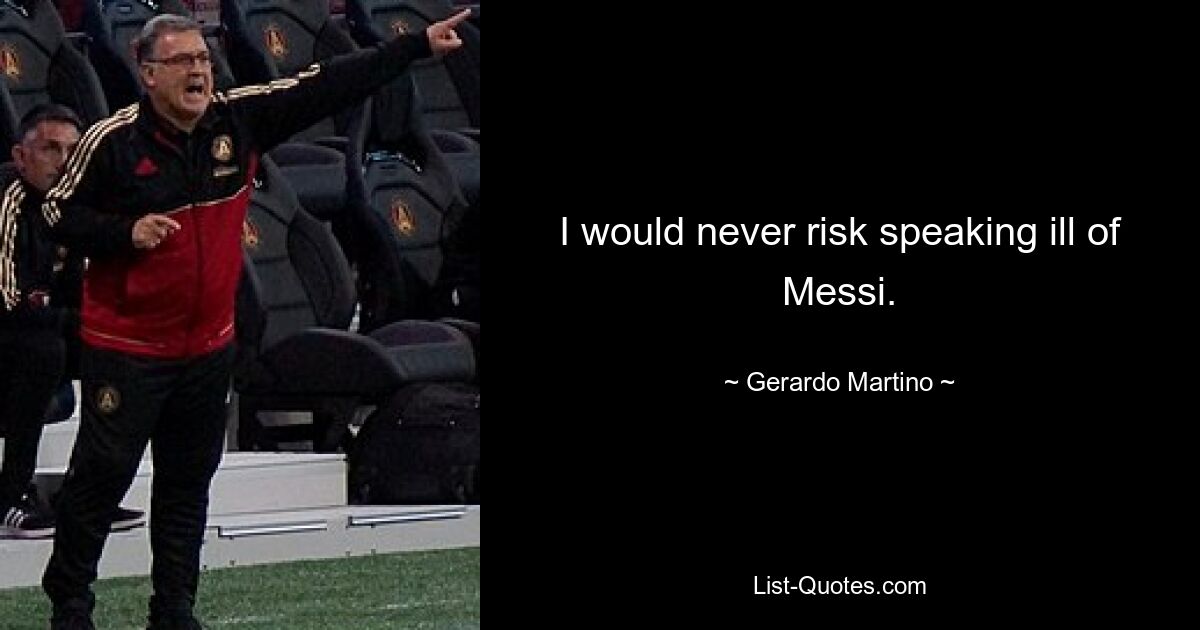 I would never risk speaking ill of Messi.

~ Gerardo Martino ~

List-Quotes.com